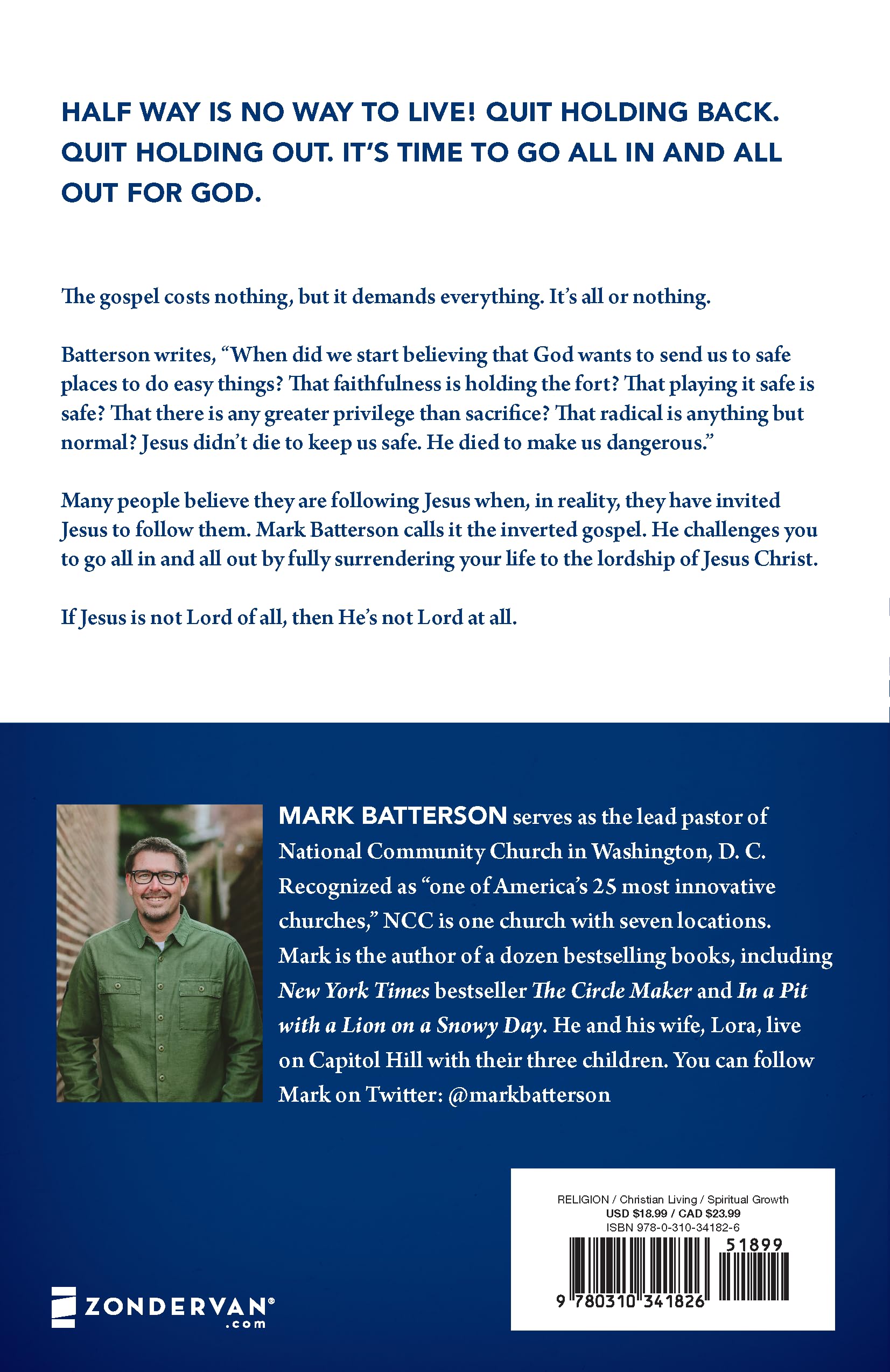 HALF WAY IS NO WAY TO LIVE! QUIT HOLDING BACK. QUIT HOLDING OUT. IT'S TIME TO GO ALL IN AND ALL OUT FOR GOD.

The gospel costs nothing, but it demands everything. It's all or nothing.

Batterson writes, "When did we start believing that God wants to send us to safe places to do easy things? That faithfulness is holding the fort? That playing it safe is safe? That there is any greater privilege than sacrifice? That radical is anything but normal? Jesus didn't die to keep us safe. He died to make us dangerous."

Many people believe they are following Jesus when, in reality, they have invited Jesus to follow them. Mark Batterson calls it the inverted gospel. He challenges you to go all in and all out by fully surrendering your life to the lordship of Jesus Christ.

If Jesus is not Lord of all, then He's not Lord at all.

MARK BATTERSON serves as the lead pastor of National Community Church in Washington, D. C. Recognized as "one of America's 25 most innovative churches," NCC is one church with seven locations. Mark is the author of a dozen bestselling books, including New York Times bestseller The Circle Maker and In a Pit with a Lion on a Snowy Day. He and his wife, Lora, live on Capitol Hill with their three children. You can follow Mark on Twitter: @markbatterson

RELIGION / Christian Living / Spiritual Growth
USD $18.99 / CAD $23.99
ISBN 978-0-310-34182-6

51899

9 780310 341826

ZONDERVAN®
.com